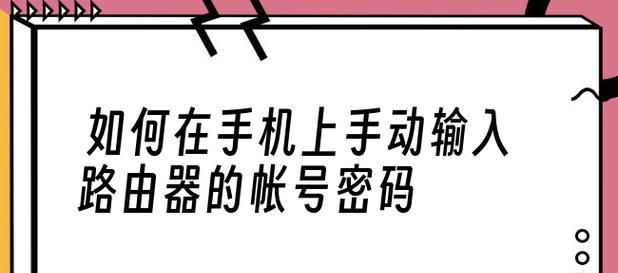 如何在手机上手动输入路由器的帐号密码